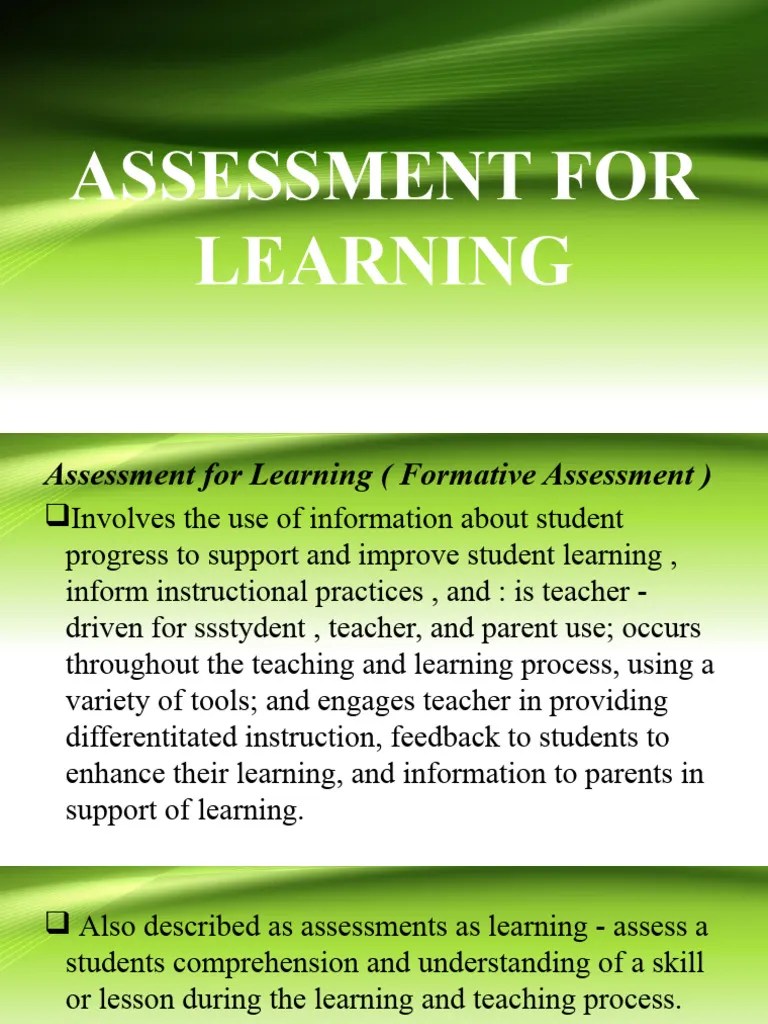 ASSESSMENT FOR LEARNING

Assessment for Learning ( Formative Assessment )

❑Involves the use of information about student progress to support and improve student learning , inform instructional practices , and : is teacher - driven for ssstydent , teacher, and parent use; occurs throughout the teaching and learning process, using a variety of tools; and engages teacher in providing differentitated instruction, feedback to students to enhance their learning, and information to parents in support of learning.

❑ Also described as assessments as learning - assess a students comprehension and understanding of a skill or lesson during the learning and teaching process.